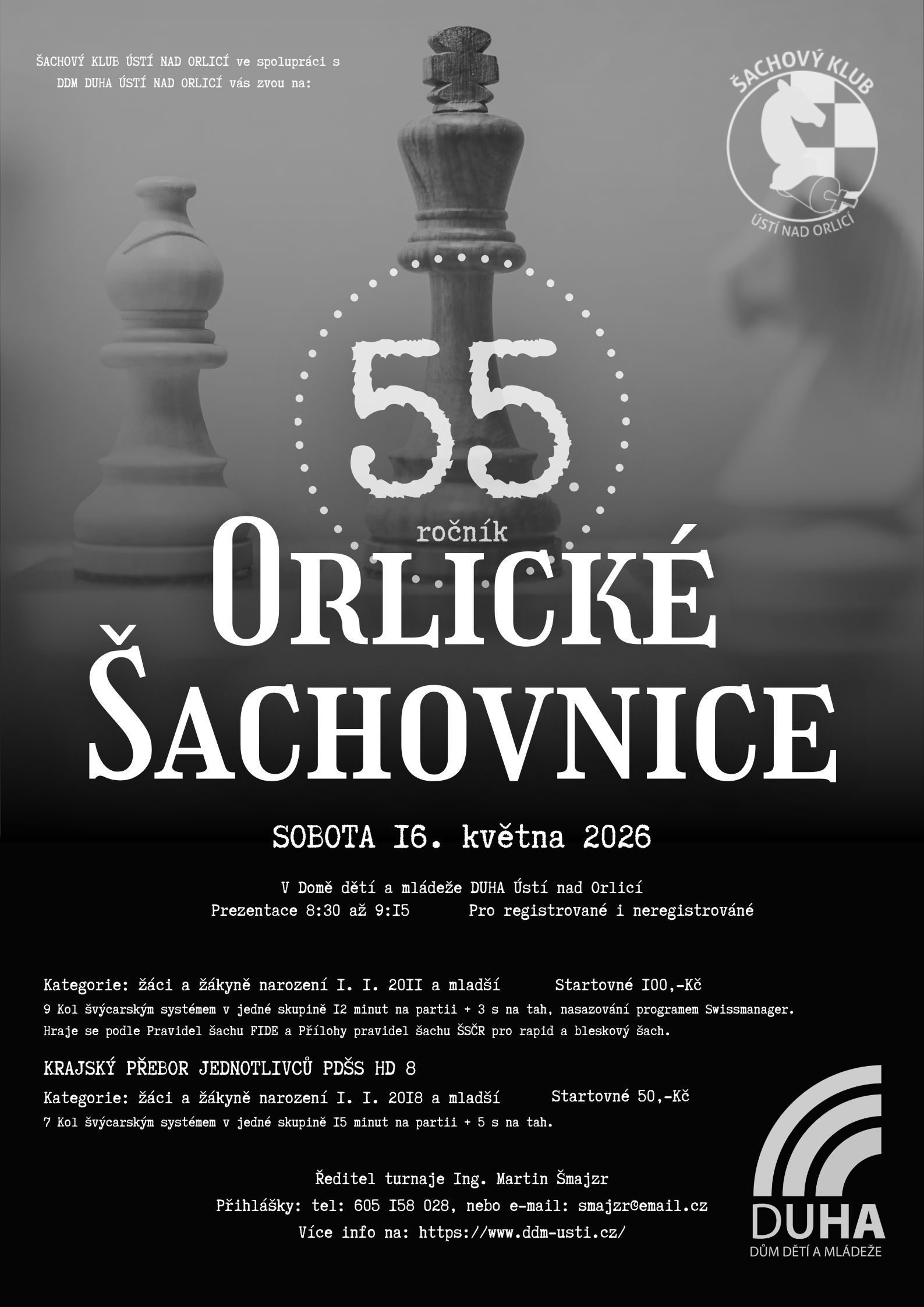 ŠACHOVÝ KLUB ÚSTÍ NAD ORLICÍ ve spolupráci s DDM DUHA ÚSTÍ NAD ORLICÍ vás zvou na:

ŠACHOVÝ KLUB
ÚSTÍ NAD ORLICÍ

55
ročník

ORLICKÉ ŠACHOVNICE

SOBOTA I6. května 2026

V Domě dětí a mládeže DUHA Ústí nad Orlicí
Prezentace 8:30 až 9:I5 Pro registrované i neregistrováné

Kategorie: žáci a žákyně narození I. I. 20II a mladší Startovné I00,-Kč
9 Kol švýcarským systémem v jedné skupině I2 minut na partii + 3 s na tah, nasazování programem Swissmanager.
Hraje se podle Pravidel šachu FIDE a Přílohy pravidel šachu ŠSČR pro rapid a bleskový šach.

KRAJSKÝ PŘEBOR JEDNOTLIVCŮ PDŠS HD 8
Kategorie: žáci a žákyně narození I. I. 20I8 a mladší Startovné 50,-Kč
7 Kol švýcarským systémem v jedné skupině I5 minut na partii + 5 s na tah.

Ředitel turnaje Ing. Martin Šmajzr
Přihlášky: tel: 605 I58 028, nebo e-mail: smajzr@email.cz
Více info na: https://www.ddm-usti.cz/

DUHA
DŮM DĚTÍ A MLÁDEŽE